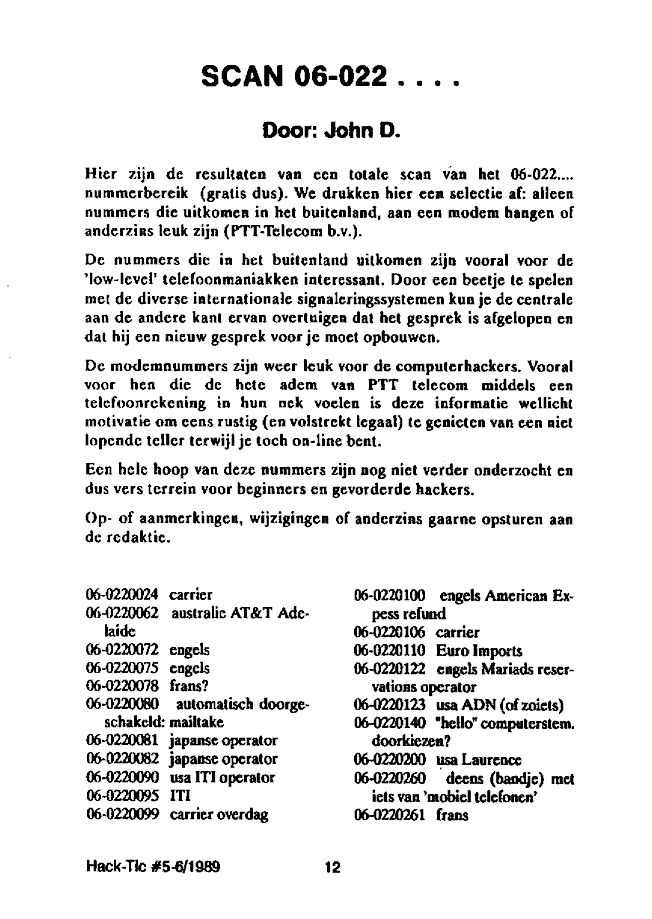 SCAN 06-022 . . . .

Door: John D.

Hier zijn de resultaten van een totale scan van het 06-022.... nummerbereik (gratis dus). We drukken hier een selectie af: alleen nummers die uitkomen in het buitenland, aan een modem hangen of anderzins leuk zijn (PTT-Telecom b.v.).

De nummers die in het buitenland uitkomen zijn vooral voor de 'low-level' telefoonmaniakken interessant. Door een beetje te spelen met de diverse internationale signaleringssystemen kun je de centrale aan de andere kant ervan overtuigen dat het gesprek is afgelopen en dat hij een nieuw gesprek voor je moet opbouwen.

De modemnummers zijn weer leuk voor de computerhackers. Vooral voor hen die de hete adem van PTT telecom middels een telefoonrekening in hun nek voelen is deze informatie wellicht motivatie om eens rustig (en volstrekt legaal) te genieten van een niet lopende teller terwijl je toch on-line bent.

Een hele hoop van deze nummers zijn nog niet verder onderzocht en dus vers terrein voor beginners en gevorderde hackers.

Op- of aanmerkingen, wijzigingen of anderzins gaarne opsturen aan de redaktie.

06-0220024 carrier
06-0220062 australie AT&T Adelaide
06-0220072 engels
06-0220075 engels
06-0220078 frans?
06-0220080 automatisch doorgeschakeld: mailtake
06-0220081 japanse operator
06-0220082 japanse operator
06-0220090 usa ITI operator
06-0220095 ITI
06-0220099 carrier overdag

06-0220100 engels American Expess refund
06-0220106 carrier
06-0220110 Euro Imports
06-0220122 engels Mariads reservations operator
06-0220123 usa ADN (of zoiets)
06-0220140 "hello" computerstem. doorkiezen?
06-0220200 usa Laurence
06-0220260 deens (bandje) met iets van 'mobiel telefonen'
06-0220261 frans

Hack-Tic #5-6/1989 12